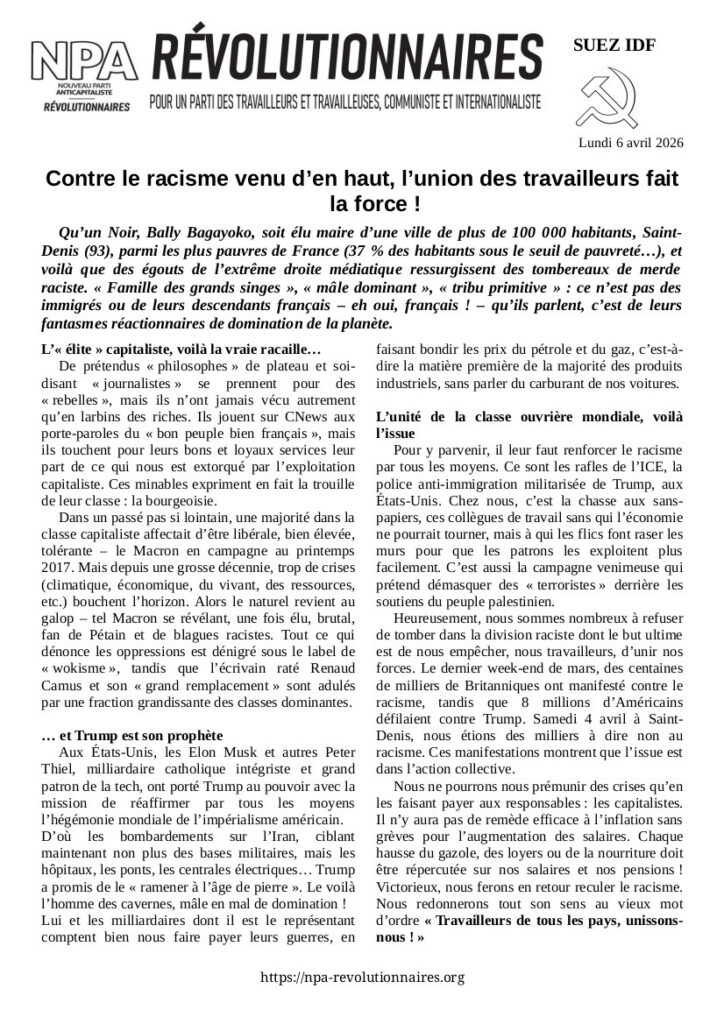 NPA
NOUVEAU PARTI ANTICAPITALISTE
RÉVOLUTIONNAIRES

RÉVOLUTIONNAIRES
POUR UN PARTI DES TRAVAILLEURS ET TRAVAILLEUSES, COMMUNISTE ET INTERNATIONALISTE

SUEZ IDF

Lundi 6 avril 2026

Contre le racisme venu d'en haut, l'union des travailleurs fait la force !

Qu'un Noir, Bally Bagayoko, soit élu maire d'une ville de plus de 100 000 habitants, Saint-Denis (93), parmi les plus pauvres de France (37 % des habitants sous le seuil de pauvreté…), et voilà que des égouts de l'extrême droite médiatique ressurgissent des tombereaux de merde raciste. « Famille des grands singes », « mâle dominant », « tribu primitive » : ce n'est pas des immigrés ou de leurs descendants français – eh oui, français ! – qu'ils parlent, c'est de leurs fantasmes réactionnaires de domination de la planète.

L'« élite » capitaliste, voilà la vraie racaille…

De prétendus « philosophes » de plateau et soi-disant « journalistes » se prennent pour des « rebelles », mais ils n'ont jamais vécu autrement qu'en larbins des riches. Ils jouent sur CNews aux porte-paroles du « bon peuple bien français », mais ils touchent pour leurs bons et loyaux services leur part de ce qui nous est extorqué par l'exploitation capitaliste. Ces minables expriment en fait la trouille de leur classe : la bourgeoisie.

Dans un passé pas si lointain, une majorité dans la classe capitaliste affectait d'être libérale, bien élevée, tolérante – le Macron en campagne au printemps 2017. Mais depuis une grosse décennie, trop de crises (climatique, économique, du vivant, des ressources, etc.) bouchent l'horizon. Alors le naturel revient au galop – tel Macron se révélant, une fois élu, brutal, fan de Pétain et de blagues racistes. Tout ce qui dénonce les oppressions est dénigré sous le label de « wokisme », tandis que l'écrivain raté Renaud Camus et son « grand remplacement » sont adulés par une fraction grandissante des classes dominantes.

… et Trump est son prophète

Aux États-Unis, les Elon Musk et autres Peter Thiel, milliardaire catholique intégriste et grand patron de la tech, ont porté Trump au pouvoir avec la mission de réaffirmer par tous les moyens l'hégémonie mondiale de l'impérialisme américain. D'où les bombardements sur l'Iran, ciblant maintenant non plus des bases militaires, mais les hôpitaux, les ponts, les centrales électriques… Trump a promis de le « ramener à l'âge de pierre ». Le voilà l'homme des cavernes, mâle en mal de domination !
Lui et les milliardaires dont il est le représentant comptent bien nous faire payer leurs guerres, en faisant bondir les prix du pétrole et du gaz, c'est-à-dire la matière première de la majorité des produits industriels, sans parler du carburant de nos voitures.

L'unité de la classe ouvrière mondiale, voilà l'issue

Pour y parvenir, il leur faut renforcer le racisme par tous les moyens. Ce sont les rafles de l'ICE, la police anti-immigration militarisée de Trump, aux États-Unis. Chez nous, c'est la chasse aux sans-papiers, ces collègues de travail sans qui l'économie ne pourrait tourner, mais à qui les flics font raser les murs pour que les patrons les exploitent plus facilement. C'est aussi la campagne venimeuse qui prétend démasquer des « terroristes » derrière les soutiens du peuple palestinien.

Heureusement, nous sommes nombreux à refuser de tomber dans la division raciste dont le but ultime est de nous empêcher, nous travailleurs, d'unir nos forces. Le dernier week-end de mars, des centaines de milliers de Britanniques ont manifesté contre le racisme, tandis que 8 millions d'Américains défilaient contre Trump. Samedi 4 avril à Saint-Denis, nous étions des milliers à dire non au racisme. Ces manifestations montrent que l'issue est dans l'action collective.

Nous ne pourrons nous prémunir des crises qu'en les faisant payer aux responsables : les capitalistes. Il n'y aura pas de remède efficace à l'inflation sans grèves pour l'augmentation des salaires. Chaque hausse du gazole, des loyers ou de la nourriture doit être répercutée sur nos salaires et nos pensions ! Victorieux, nous ferons en retour reculer le racisme. Nous redonnerons tout son sens au vieux mot d'ordre « Travailleurs de tous les pays, unissons-nous ! »

https://npa-revolutionnaires.org